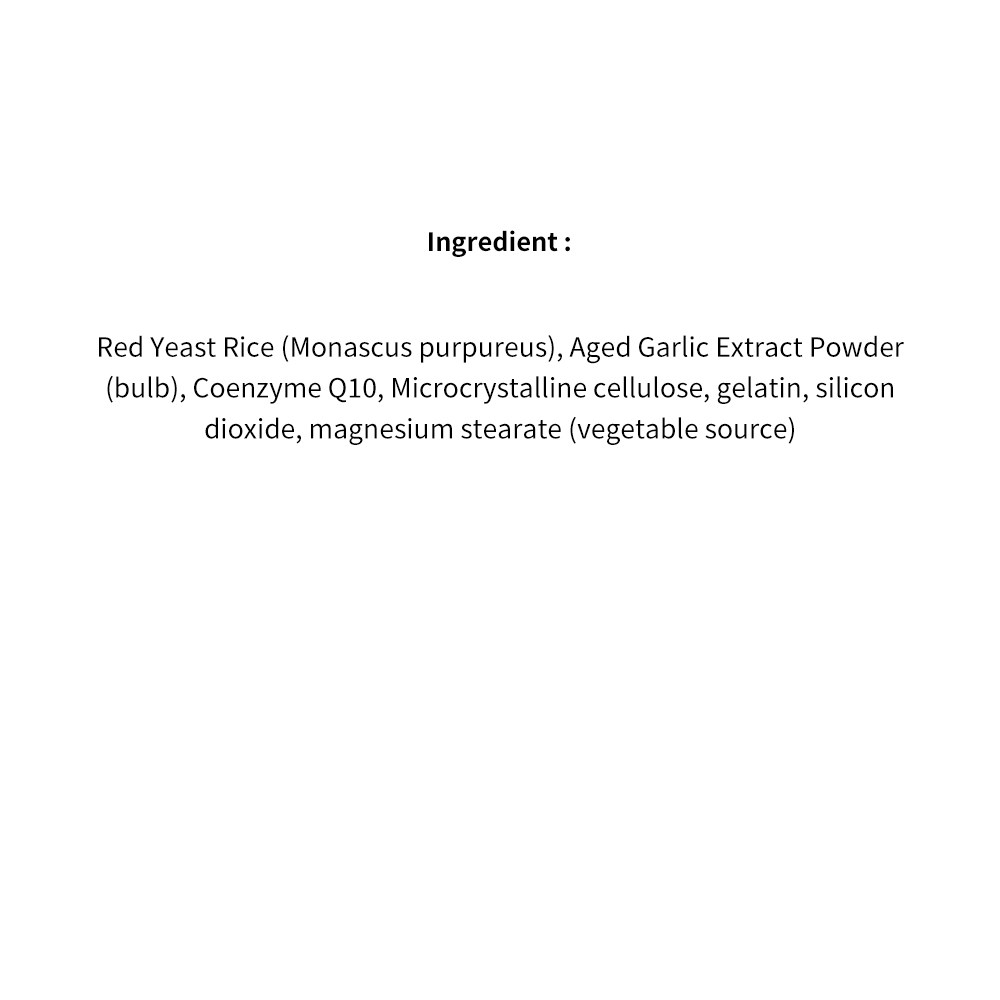 Ingredient :

Red Yeast Rice (Monascus purpureus), Aged Garlic Extract Powder (bulb), Coenzyme Q10, Microcrystalline cellulose, gelatin, silicon dioxide, magnesium stearate (vegetable source)